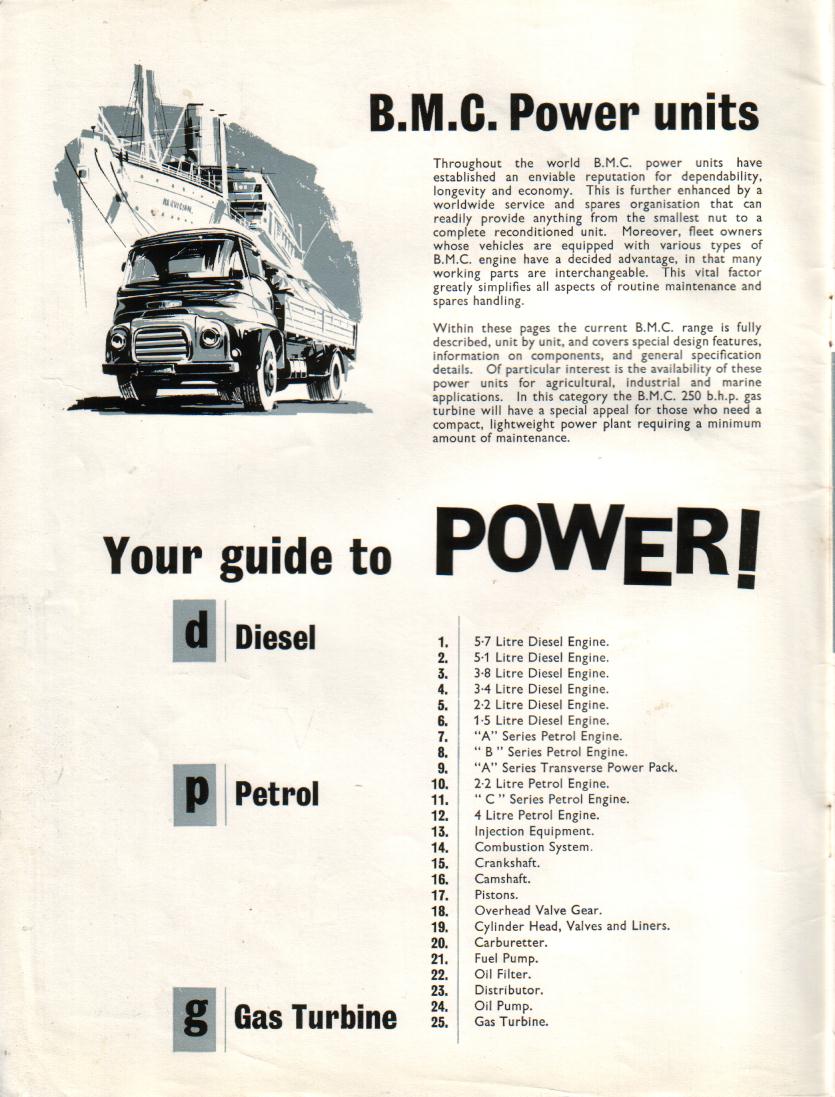 B.M.C. Power units

Throughout the world B.M.C. power units have established an enviable reputation for dependability, longevity and economy. This is further enhanced by a worldwide service and spares organisation that can readily provide anything from the smallest nut to a complete reconditioned unit. Moreover, fleet owners whose vehicles are equipped with various types of B.M.C. engine have a decided advantage, in that many working parts are interchangeable. This vital factor greatly simplifies all aspects of routine maintenance and spares handling.

Within these pages the current B.M.C. range is fully described, unit by unit, and covers special design features, information on components, and general specification details. Of particular interest is the availability of these power units for agricultural, industrial and marine applications. In this category the B.M.C. 250 b.h.p. gas turbine will have a special appeal for those who need a compact, lightweight power plant requiring a minimum amount of maintenance.

Your guide to POWER!

d Diesel

p Petrol

g Gas Turbine

1. 5·7 Litre Diesel Engine.
2. 5·1 Litre Diesel Engine.
3. 3·8 Litre Diesel Engine.
4. 3·4 Litre Diesel Engine.
5. 2·2 Litre Diesel Engine.
6. 1·5 Litre Diesel Engine.
7. "A" Series Petrol Engine.
8. " B " Series Petrol Engine.
9. "A" Series Transverse Power Pack.
10. 2·2 Litre Petrol Engine.
11. " C " Series Petrol Engine.
12. 4 Litre Petrol Engine.
13. Injection Equipment.
14. Combustion System.
15. Crankshaft.
16. Camshaft.
17. Pistons.
18. Overhead Valve Gear.
19. Cylinder Head, Valves and Liners.
20. Carburetter.
21. Fuel Pump.
22. Oil Filter.
23. Distributor.
24. Oil Pump.
25. Gas Turbine.